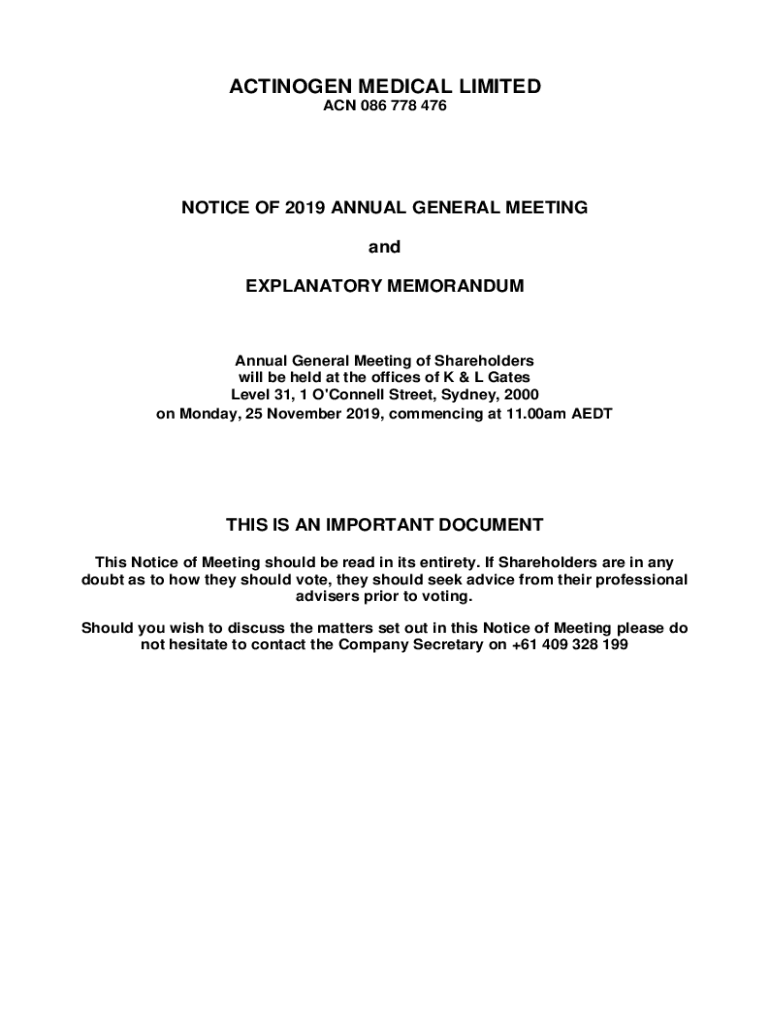 ACTINOGEN MEDICAL LIMITED
ACN 086 778 476

NOTICE OF 2019 ANNUAL GENERAL MEETING

and

EXPLANATORY MEMORANDUM

Annual General Meeting of Shareholders
will be held at the offices of K & L Gates
Level 31, 1 O'Connell Street, Sydney, 2000
on Monday, 25 November 2019, commencing at 11.00am AEDT

THIS IS AN IMPORTANT DOCUMENT

This Notice of Meeting should be read in its entirety. If Shareholders are in any doubt as to how they should vote, they should seek advice from their professional advisers prior to voting.

Should you wish to discuss the matters set out in this Notice of Meeting please do not hesitate to contact the Company Secretary on +61 409 328 199